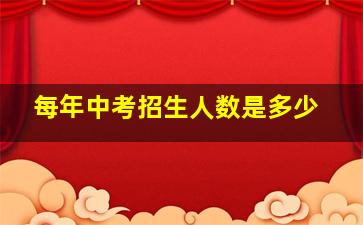 每年中考招生人数是多少